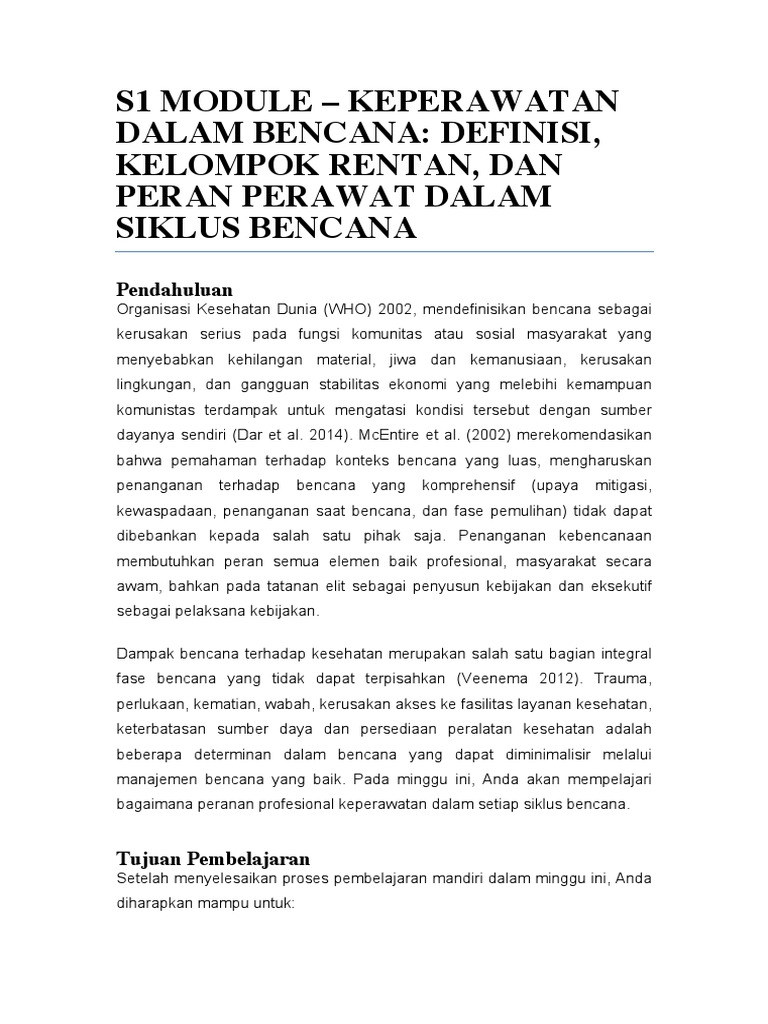 S1 MODULE – KEPERAWATAN DALAM BENCANA: DEFINISI, KELOMPOK RENTAN, DAN PERAN PERAWAT DALAM SIKLUS BENCANA

Pendahuluan
Organisasi Kesehatan Dunia (WHO) 2002, mendefinisikan bencana sebagai kerusakan serius pada fungsi komunitas atau sosial masyarakat yang menyebabkan kehilangan material, jiwa dan kemanusiaan, kerusakan lingkungan, dan gangguan stabilitas ekonomi yang melebihi kemampuan komunistas terdampak untuk mengatasi kondisi tersebut dengan sumber dayanya sendiri (Dar et al. 2014). McEntire et al. (2002) merekomendasikan bahwa pemahaman terhadap konteks bencana yang luas, mengharuskan penanganan terhadap bencana yang komprehensif (upaya mitigasi, kewaspadaan, penanganan saat bencana, dan fase pemulihan) tidak dapat dibebankan kepada salah satu pihak saja. Penanganan kebencanaan membutuhkan peran semua elemen baik profesional, masyarakat secara awam, bahkan pada tatanan elit sebagai penyusun kebijakan dan eksekutif sebagai pelaksana kebijakan.

Dampak bencana terhadap kesehatan merupakan salah satu bagian integral fase bencana yang tidak dapat terpisahkan (Veenema 2012). Trauma, perlukaan, kematian, wabah, kerusakan akses ke fasilitas layanan kesehatan, keterbatasan sumber daya dan persediaan peralatan kesehatan adalah beberapa determinan dalam bencana yang dapat diminimalisir melalui manajemen bencana yang baik. Pada minggu ini, Anda akan mempelajari bagaimana peranan profesional keperawatan dalam setiap siklus bencana.

Tujuan Pembelajaran
Setelah menyelesaikan proses pembelajaran mandiri dalam minggu ini, Anda diharapkan mampu untuk: